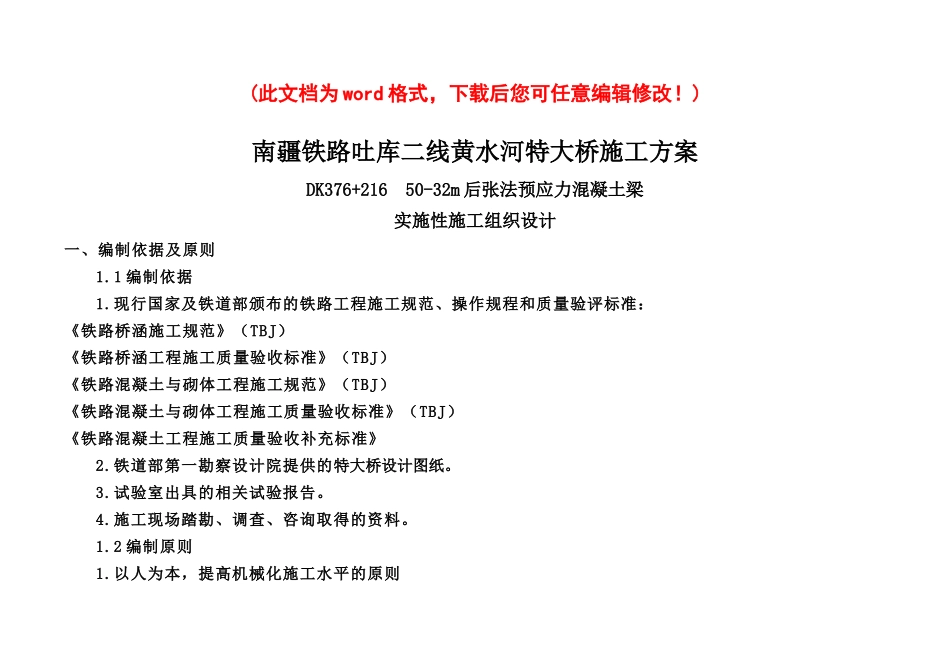 （此文档为word格式，下载后您可任意编辑修改！）

南疆铁路吐库二线黄水河特大桥施工方案

DK376+216 50-32m后张法预应力混凝土梁

实施性施工组织设计

一、编制依据及原则

1.1编制依据

1.现行国家及铁道部颁布的铁路工程施工规范、操作规程和质量验评标准：

《铁路桥涵施工规范》（TBJ）

《铁路桥涵工程施工质量验收标准》（TBJ）

《铁路混凝土与砌体工程施工规范》（TBJ）

《铁路混凝土与砌体工程施工质量验收标准》（TBJ）

《铁路混凝土工程施工质量验收补充标准》

2.铁道部第一勘察设计院提供的特大桥设计图纸。

3.试验室出具的相关试验报告。

4.施工现场踏勘、调查、咨询取得的资料。

1.2编制原则

1.以人为本，提高机械化施工水平的原则